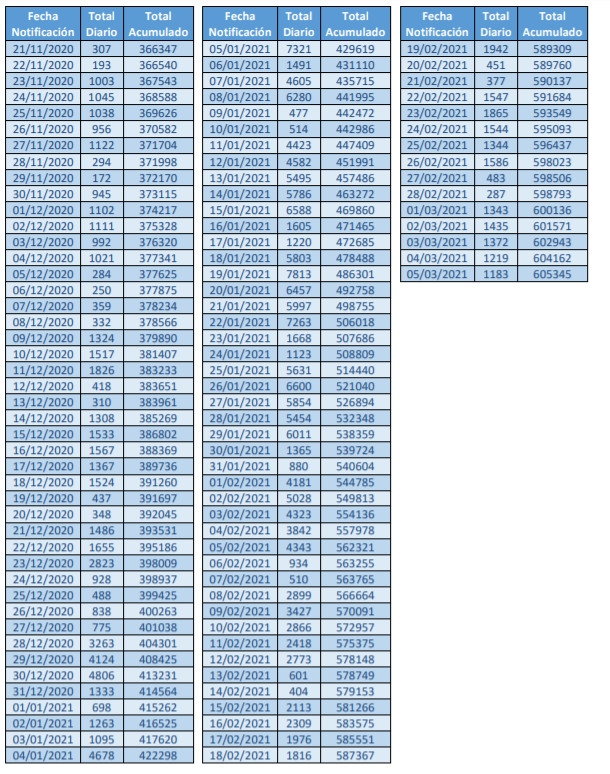 | Fecha Notificación | Total Diario | Total Acumulado |
|---|---|---|
| 21/11/2020 | 307 | 366347 |
| 22/11/2020 | 193 | 366540 |
| 23/11/2020 | 1003 | 367543 |
| 24/11/2020 | 1045 | 368588 |
| 25/11/2020 | 1038 | 369626 |
| 26/11/2020 | 956 | 370582 |
| 27/11/2020 | 1122 | 371704 |
| 28/11/2020 | 294 | 371998 |
| 29/11/2020 | 172 | 372170 |
| 30/11/2020 | 945 | 373115 |
| 01/12/2020 | 1102 | 374217 |
| 02/12/2020 | 1111 | 375328 |
| 03/12/2020 | 992 | 376320 |
| 04/12/2020 | 1021 | 377341 |
| 05/12/2020 | 284 | 377625 |
| 06/12/2020 | 250 | 377875 |
| 07/12/2020 | 359 | 378234 |
| 08/12/2020 | 332 | 378566 |
| 09/12/2020 | 1324 | 379890 |
| 10/12/2020 | 1517 | 381407 |
| 11/12/2020 | 1826 | 383233 |
| 12/12/2020 | 418 | 383651 |
| 13/12/2020 | 310 | 383961 |
| 14/12/2020 | 1308 | 385269 |
| 15/12/2020 | 1533 | 386802 |
| 16/12/2020 | 1567 | 388369 |
| 17/12/2020 | 1367 | 389736 |
| 18/12/2020 | 1524 | 391260 |
| 19/12/2020 | 437 | 391697 |
| 20/12/2020 | 348 | 392045 |
| 21/12/2020 | 1486 | 393531 |
| 22/12/2020 | 1655 | 395186 |
| 23/12/2020 | 2823 | 398009 |
| 24/12/2020 | 928 | 398937 |
| 25/12/2020 | 488 | 399425 |
| 26/12/2020 | 838 | 400263 |
| 27/12/2020 | 775 | 401038 |
| 28/12/2020 | 3263 | 404301 |
| 29/12/2020 | 4124 | 408425 |
| 30/12/2020 | 4806 | 413231 |
| 31/12/2020 | 1333 | 414564 |
| 01/01/2021 | 698 | 415262 |
| 02/01/2021 | 1263 | 416525 |
| 03/01/2021 | 1095 | 417620 |
| 04/01/2021 | 4678 | 422298 |

| Fecha Notificación | Total Diario | Total Acumulado |
|---|---|---|
| 05/01/2021 | 7321 | 429619 |
| 06/01/2021 | 1491 | 431110 |
| 07/01/2021 | 4605 | 435715 |
| 08/01/2021 | 6280 | 441995 |
| 09/01/2021 | 477 | 442472 |
| 10/01/2021 | 514 | 442986 |
| 11/01/2021 | 4423 | 447409 |
| 12/01/2021 | 4582 | 451991 |
| 13/01/2021 | 5495 | 457486 |
| 14/01/2021 | 5786 | 463272 |
| 15/01/2021 | 6588 | 469860 |
| 16/01/2021 | 1605 | 471465 |
| 17/01/2021 | 1220 | 472685 |
| 18/01/2021 | 5803 | 478488 |
| 19/01/2021 | 7813 | 486301 |
| 20/01/2021 | 6457 | 492758 |
| 21/01/2021 | 5997 | 498755 |
| 22/01/2021 | 7263 | 506018 |
| 23/01/2021 | 1668 | 507686 |
| 24/01/2021 | 1123 | 508809 |
| 25/01/2021 | 5631 | 514440 |
| 26/01/2021 | 6600 | 521040 |
| 27/01/2021 | 5854 | 526894 |
| 28/01/2021 | 5454 | 532348 |
| 29/01/2021 | 6011 | 538359 |
| 30/01/2021 | 1365 | 539724 |
| 31/01/2021 | 880 | 540604 |
| 01/02/2021 | 4181 | 544785 |
| 02/02/2021 | 5028 | 549813 |
| 03/02/2021 | 4323 | 554136 |
| 04/02/2021 | 3842 | 557978 |
| 05/02/2021 | 4343 | 562321 |
| 06/02/2021 | 934 | 563255 |
| 07/02/2021 | 510 | 563765 |
| 08/02/2021 | 2899 | 566664 |
| 09/02/2021 | 3427 | 570091 |
| 10/02/2021 | 2866 | 572957 |
| 11/02/2021 | 2418 | 575375 |
| 12/02/2021 | 2773 | 578148 |
| 13/02/2021 | 601 | 578749 |
| 14/02/2021 | 404 | 579153 |
| 15/02/2021 | 2113 | 581266 |
| 16/02/2021 | 2309 | 583575 |
| 17/02/2021 | 1976 | 585551 |
| 18/02/2021 | 1816 | 587367 |

| Fecha Notificación | Total Diario | Total Acumulado |
|---|---|---|
| 19/02/2021 | 1942 | 589309 |
| 20/02/2021 | 451 | 589760 |
| 21/02/2021 | 377 | 590137 |
| 22/02/2021 | 1547 | 591684 |
| 23/02/2021 | 1865 | 593549 |
| 24/02/2021 | 1544 | 595093 |
| 25/02/2021 | 1344 | 596437 |
| 26/02/2021 | 1586 | 598023 |
| 27/02/2021 | 483 | 598506 |
| 28/02/2021 | 287 | 598793 |
| 01/03/2021 | 1343 | 600136 |
| 02/03/2021 | 1435 | 601571 |
| 03/03/2021 | 1372 | 602943 |
| 04/03/2021 | 1219 | 604162 |
| 05/03/2021 | 1183 | 605345 |